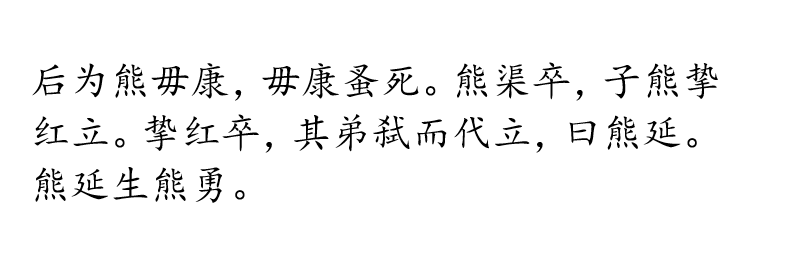 后为熊毋康，毋康蚤死。熊渠卒，子熊挚红立。挚红卒，其弟弑而代立，曰熊延。熊延生熊勇。